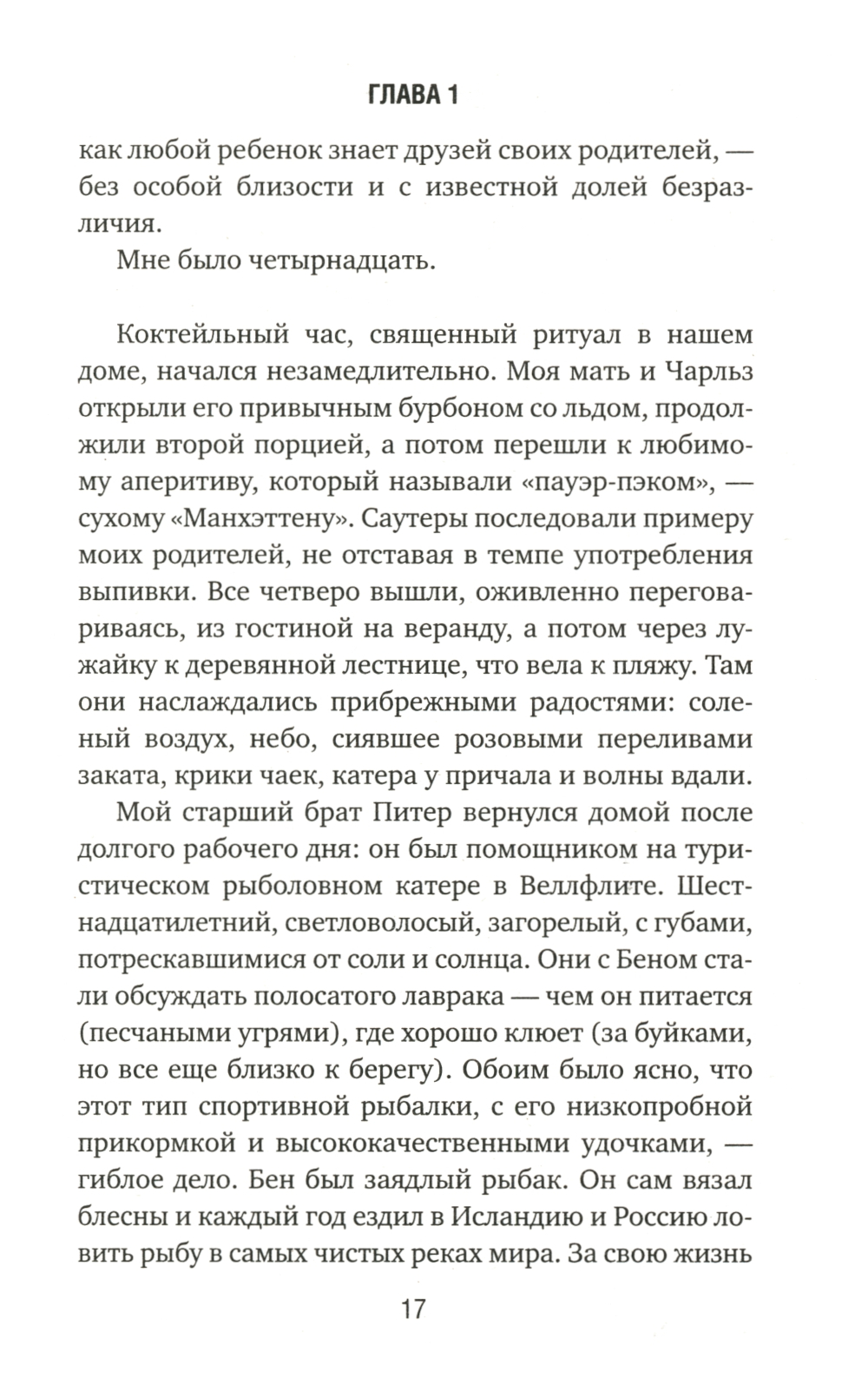 ГЛАВА 1

как любой ребенок знает друзей своих родителей, — без особой близости и с известной долей безразличия.

Мне было четырнадцать.

Коктейльный час, священный ритуал в нашем доме, начался незамедлительно. Моя мать и Чарльз открыли его привычным бурбоном со льдом, продолжили второй порцией, а потом перешли к любимому аперитиву, который называли «пауэр-пэком», — сухому «Манхэттену». Саутеры последовали примеру моих родителей, не отставая в темпе употребления выпивки. Все четверо вышли, оживленно переговариваясь, из гостиной на веранду, а потом через лужайку к деревянной лестнице, что вела к пляжу. Там они наслаждались прибрежными радостями: соленый воздух, небо, сиявшее розовыми переливами заката, крики чаек, катера у причала и волны вдали.

Мой старший брат Питер вернулся домой после долгого рабочего дня: он был помощником на туристическом рыболовном катере в Веллфлите. Шестнадцатилетний, светловолосый, загорелый, с губами, потрескавшимися от соли и солнца. Они с Беном стали обсуждать полосатого лаврака — чем он питается (песчаными угрями), где хорошо клюет (за буйками, но все еще близко к берегу). Обоим было ясно, что этот тип спортивной рыбалки, с его низкопробной прикормкой и высококачественными удочками, — гиблое дело. Бен был заядлый рыбак. Он сам вязал блесны и каждый год ездил в Исландию и Россию ловить рыбу в самых чистых реках мира. За свою жизнь

17